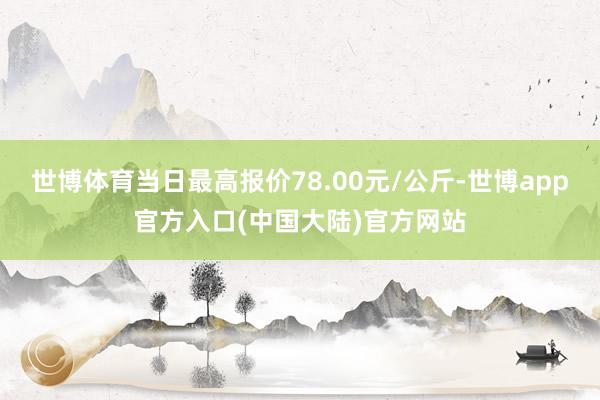 世博体育当日最高报价78.00元/公斤-世博app官方入口(中国大陆)官方网站